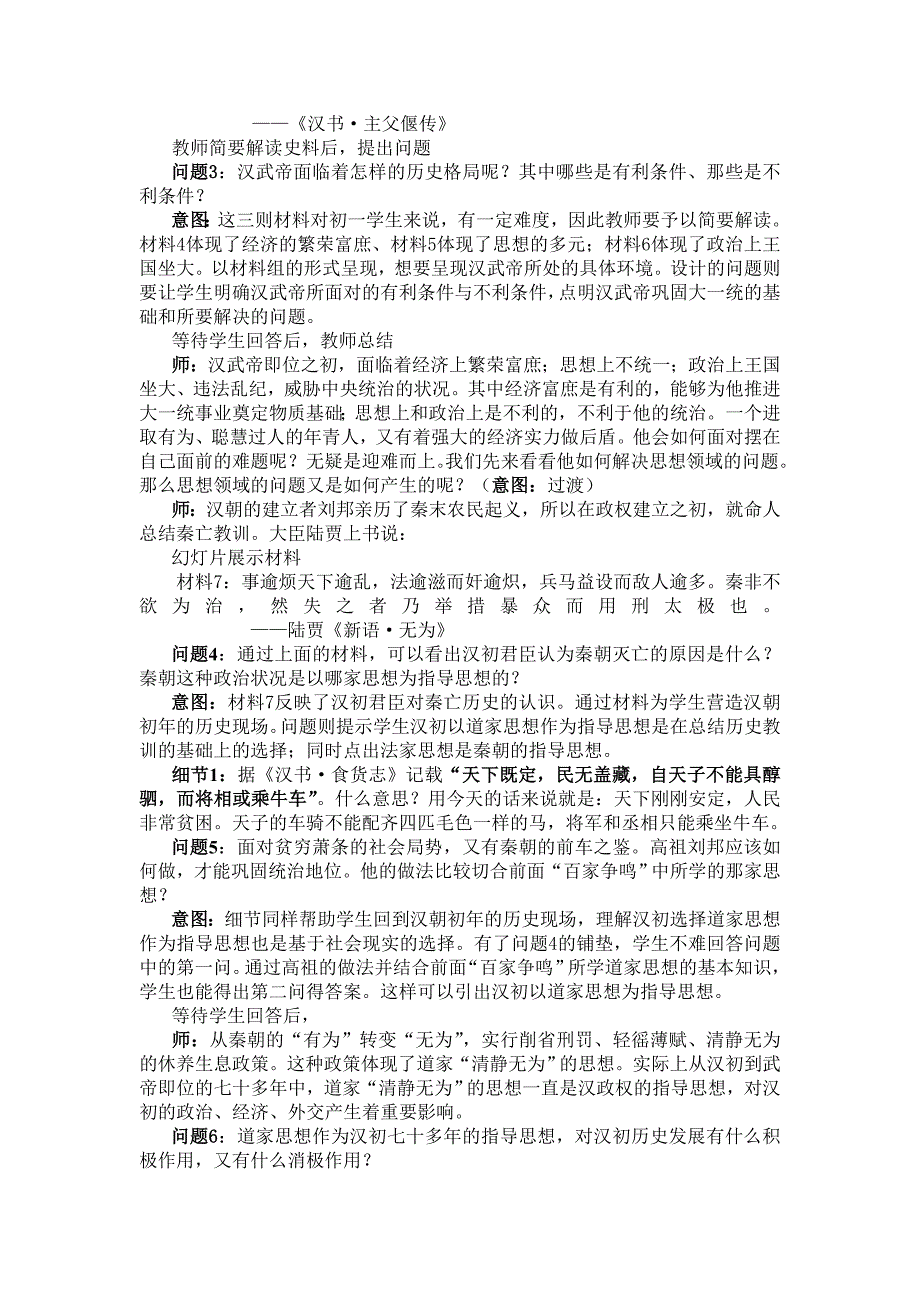 ——《汉书·主父偃传》

教师简要解读史料后，提出问题

问题3：汉武帝面临着怎样的历史格局呢？其中哪些是有利条件、那些是不利条件？

意图：这三则材料对初一学生来说，有一定难度，因此教师要予以简要解读。材料4体现了经济的繁荣富庶、材料5体现了思想的多元；材料6体现了政治上王国坐大。以材料组的形式呈现，想要呈现汉武帝所处的具体环境。设计的问题则要让学生明确汉武帝所面对的有利条件与不利条件，点明汉武帝巩固大一统的基础和所要解决的问题。

等待学生回答后，教师总结

师：汉武帝即位之初，面临着经济上繁荣富庶；思想上不统一；政治上王国坐大、违法乱纪，威胁中央统治的状况。其中经济富庶是有利的，能够为他推进大一统事业奠定物质基础；思想上和政治上是不利的，不利于他的统治。一个进取有为、聪慧过人的年青人，又有着强大的经济实力做后盾。他会如何面对摆在自己面前的难题呢？无疑是迎难而上。我们先来看看他如何解决思想领域的问题。那么思想领域的问题又是如何产生的呢？（意图：过渡）

师：汉朝的建立者刘邦亲历了秦末农民起义，所以在政权建立之初，就命人总结秦亡教训。大臣陆贾上书说：

幻灯片展示材料

材料7：事逾烦天下逾乱，法逾滋而奸逾炽，兵马益设而敌人逾多。秦非不欲为治，然失之者乃举措暴众而用刑太极也。

——陆贾《新语·无为》

问题4：通过上面的材料，可以看出汉初君臣认为秦朝灭亡的原因是什么？秦朝这种政治状况是以哪家思想为指导思想的？

意图：材料7反映了汉初君臣对秦亡历史的认识。通过材料为学生营造汉朝初年的历史现场。问题则提示学生汉初以道家思想作为指导思想是在总结历史教训的基础上的选择；同时点出法家思想是秦朝的指导思想。

细节1：据《汉书·食货志》记载“天下既定，民无盖藏，自天子不能具醇驷，而将相或乘牛车”。什么意思？用今天的话来说就是：天下刚刚安定，人民非常贫困。天子的车骑不能配齐四匹毛色一样的马，将军和丞相只能乘坐牛车。

问题5：面对贫穷萧条的社会局势，又有秦朝的前车之鉴。高祖刘邦应该如何做，才能巩固统治地位。他的做法比较切合前面“百家争鸣”中所学的那家思想？

意图：细节同样帮助学生回到汉朝初年的历史现场，理解汉初选择道家思想作为指导思想也是基于社会现实的选择。有了问题4的铺垫，学生不难回答问题中的第一问。通过高祖的做法并结合前面“百家争鸣”所学道家思想的基本知识，学生也能得出第二问得答案。这样可以引出汉初以道家思想为指导思想。

等待学生回答后，

师：从秦朝的“有为”转变“无为”，实行削省刑罚、轻徭薄赋、清静无为的休养生息政策。这种政策体现了道家“清静无为”的思想。实际上从汉初到武帝即位的七十多年中，道家“清静无为”的思想一直是汉政权的指导思想，对汉初的政治、经济、外交产生着重要影响。

问题6：道家思想作为汉初七十多年的指导思想，对汉初历史发展有什么积极作用，又有什么消极作用？